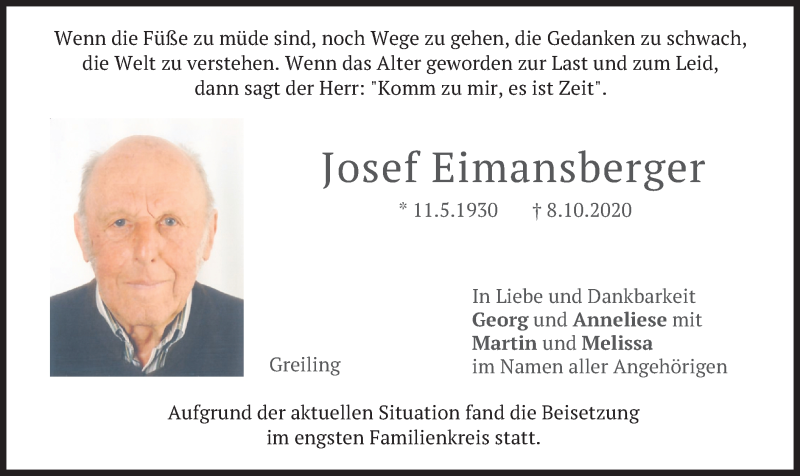 Wenn die Füße zu müde sind, noch Wege zu gehen, die Gedanken zu schwach, die Welt zu verstehen. Wenn das Alter geworden zur Last und zum Leid, dann sagt der Herr: "Komm zu mir, es ist Zeit".

Josef Eimansberger

* 11.5.1930 † 8.10.2020

Greiling

In Liebe und Dankbarkeit
Georg und Anneliese mit
Martin und Melissa
im Namen aller Angehörigen

Aufgrund der aktuellen Situation fand die Beisetzung im engsten Familienkreis statt.